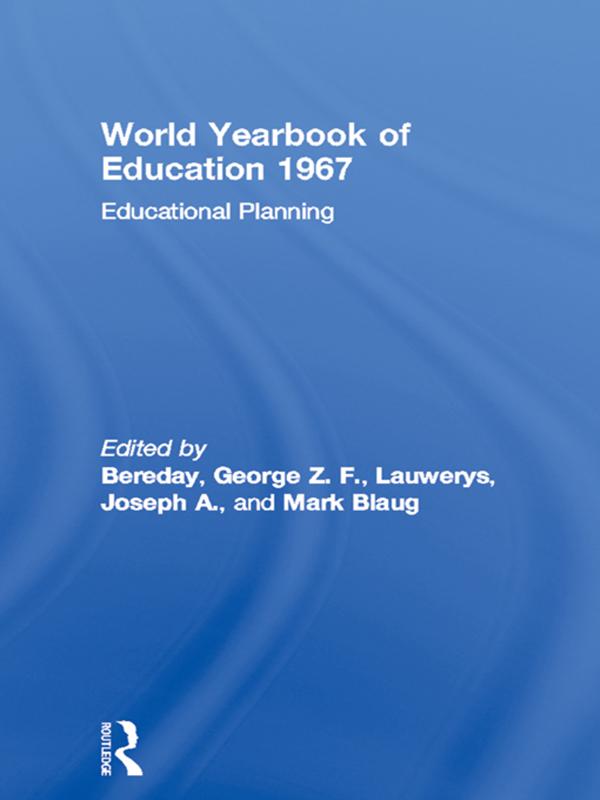 World Yearbook of Education 1967

Educational Planning

Edited by
Bereday, George Z. F., Lauwerys, Joseph A., and Mark Blaug

ROUTLEDGE